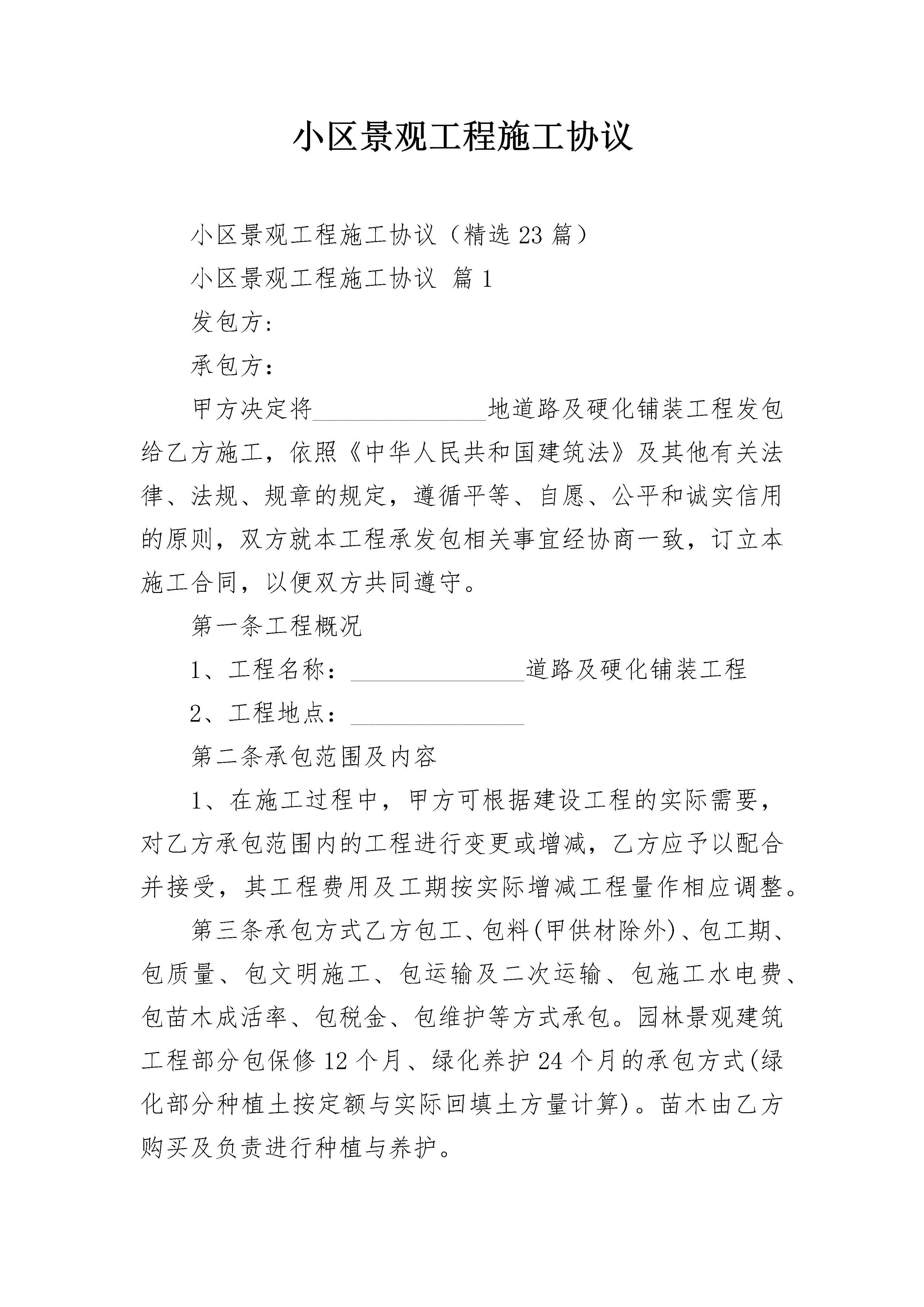 小区景观工程施工协议

小区景观工程施工协议（精选23篇）

小区景观工程施工协议 篇1

发包方:

承包方：

甲方决定将______________地道路及硬化铺装工程发包给乙方施工，依照《中华人民共和国建筑法》及其他有关法律、法规、规章的规定，遵循平等、自愿、公平和诚实信用的原则，双方就本工程承发包相关事宜经协商一致，订立本施工合同，以便双方共同遵守。

第一条工程概况

1、工程名称：______________道路及硬化铺装工程

2、工程地点：______________

第二条承包范围及内容

1、在施工过程中，甲方可根据建设工程的实际需要，对乙方承包范围内的工程进行变更或增减，乙方应予以配合并接受，其工程费用及工期按实际增减工程量作相应调整。

第三条承包方式乙方包工、包料(甲供材除外)、包工期、包质量、包文明施工、包运输及二次运输、包施工水电费、包苗木成活率、包税金、包维护等方式承包。园林景观建筑工程部分包保修12个月、绿化养护24个月的承包方式(绿化部分种植土按定额与实际回填土方量计算)。苗木由乙方购买及负责进行种植与养护。